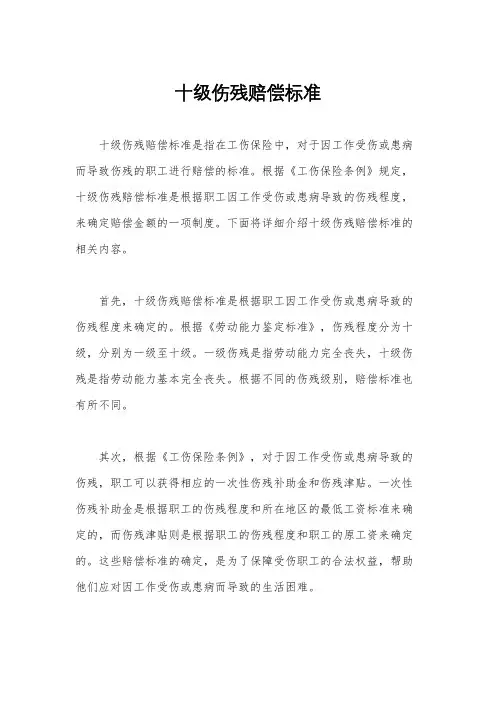 十级伤残赔偿标准

十级伤残赔偿标准是指在工伤保险中，对于因工作受伤或患病而导致伤残的职工进行赔偿的标准。根据《工伤保险条例》规定，十级伤残赔偿标准是根据职工因工作受伤或患病导致的伤残程度，来确定赔偿金额的一项制度。下面将详细介绍十级伤残赔偿标准的相关内容。

首先，十级伤残赔偿标准是根据职工因工作受伤或患病导致的伤残程度来确定的。根据《劳动能力鉴定标准》，伤残程度分为十级，分别为一级至十级。一级伤残是指劳动能力完全丧失，十级伤残是指劳动能力基本完全丧失。根据不同的伤残级别，赔偿标准也有所不同。

其次，根据《工伤保险条例》，对于因工作受伤或患病导致的伤残，职工可以获得相应的一次性伤残补助金和伤残津贴。一次性伤残补助金是根据职工的伤残程度和所在地区的最低工资标准来确定的，而伤残津贴则是根据职工的伤残程度和职工的原工资来确定的。这些赔偿标准的确定，是为了保障受伤职工的合法权益，帮助他们应对因工作受伤或患病而导致的生活困难。